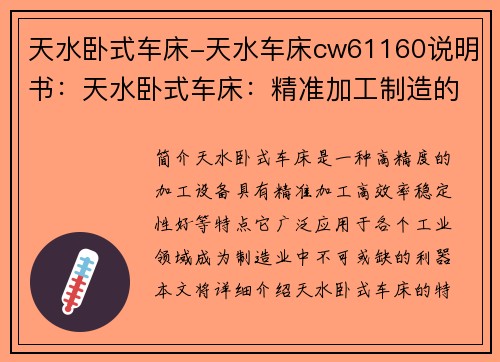 天水卧式车床-天水车床cw61160说明书：天水卧式车床：精准加工制造的

简介天水卧式车床是一种高精度的加工设备具有精准加工高效率稳定性好等特点它广泛应用于各个工业领域成为制造业中不可或缺的利器本文将详细介绍天水卧式车床的特